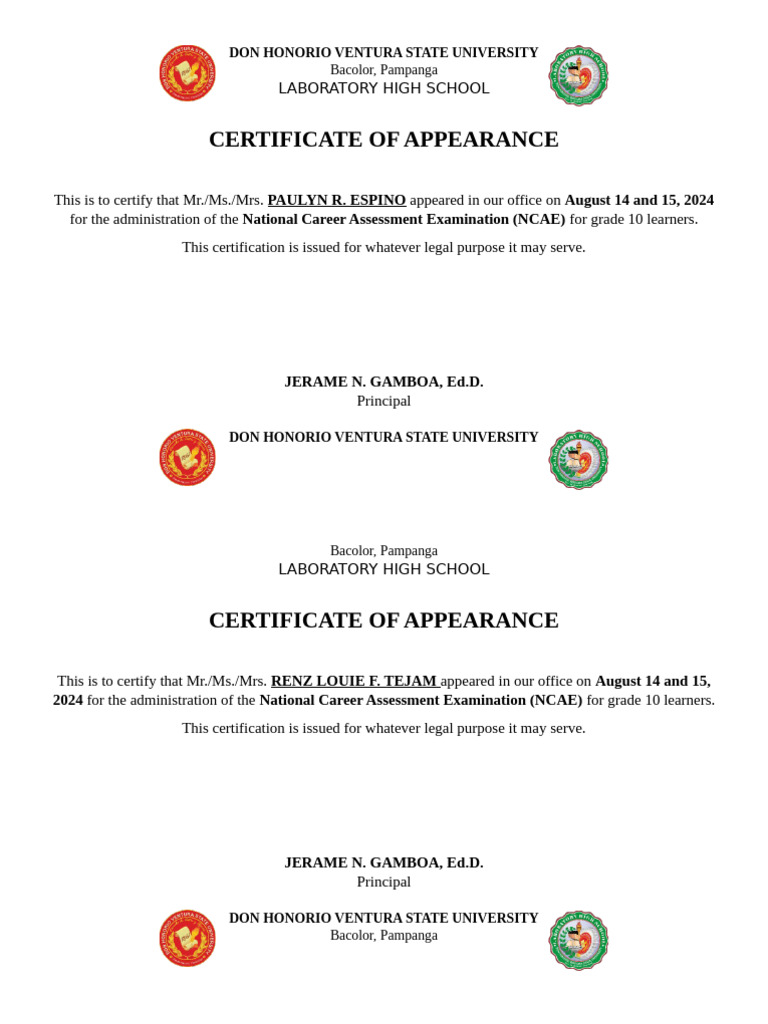 DON HONORIO VENTURA STATE UNIVERSITY
Bacolor, Pampanga
LABORATORY HIGH SCHOOL

CERTIFICATE OF APPEARANCE

This is to certify that Mr./Ms./Mrs. PAULYN R. ESPINO appeared in our office on August 14 and 15, 2024 for the administration of the National Career Assessment Examination (NCAE) for grade 10 learners.

This certification is issued for whatever legal purpose it may serve.

JERAME N. GAMBOA, Ed.D.
Principal

DON HONORIO VENTURA STATE UNIVERSITY

Bacolor, Pampanga
LABORATORY HIGH SCHOOL

CERTIFICATE OF APPEARANCE

This is to certify that Mr./Ms./Mrs. RENZ LOUIE F. TEJAM appeared in our office on August 14 and 15, 2024 for the administration of the National Career Assessment Examination (NCAE) for grade 10 learners.

This certification is issued for whatever legal purpose it may serve.

JERAME N. GAMBOA, Ed.D.
Principal

DON HONORIO VENTURA STATE UNIVERSITY
Bacolor, Pampanga